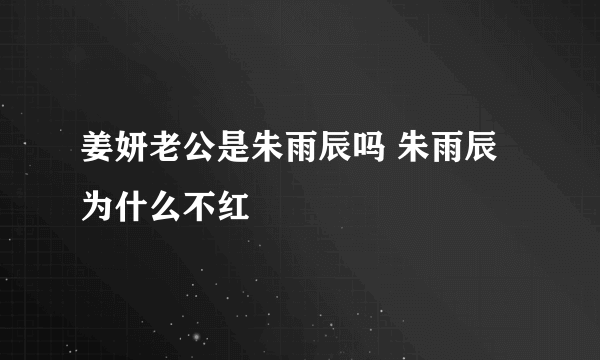 姜妍老公是朱雨辰吗 朱雨辰为什么不红